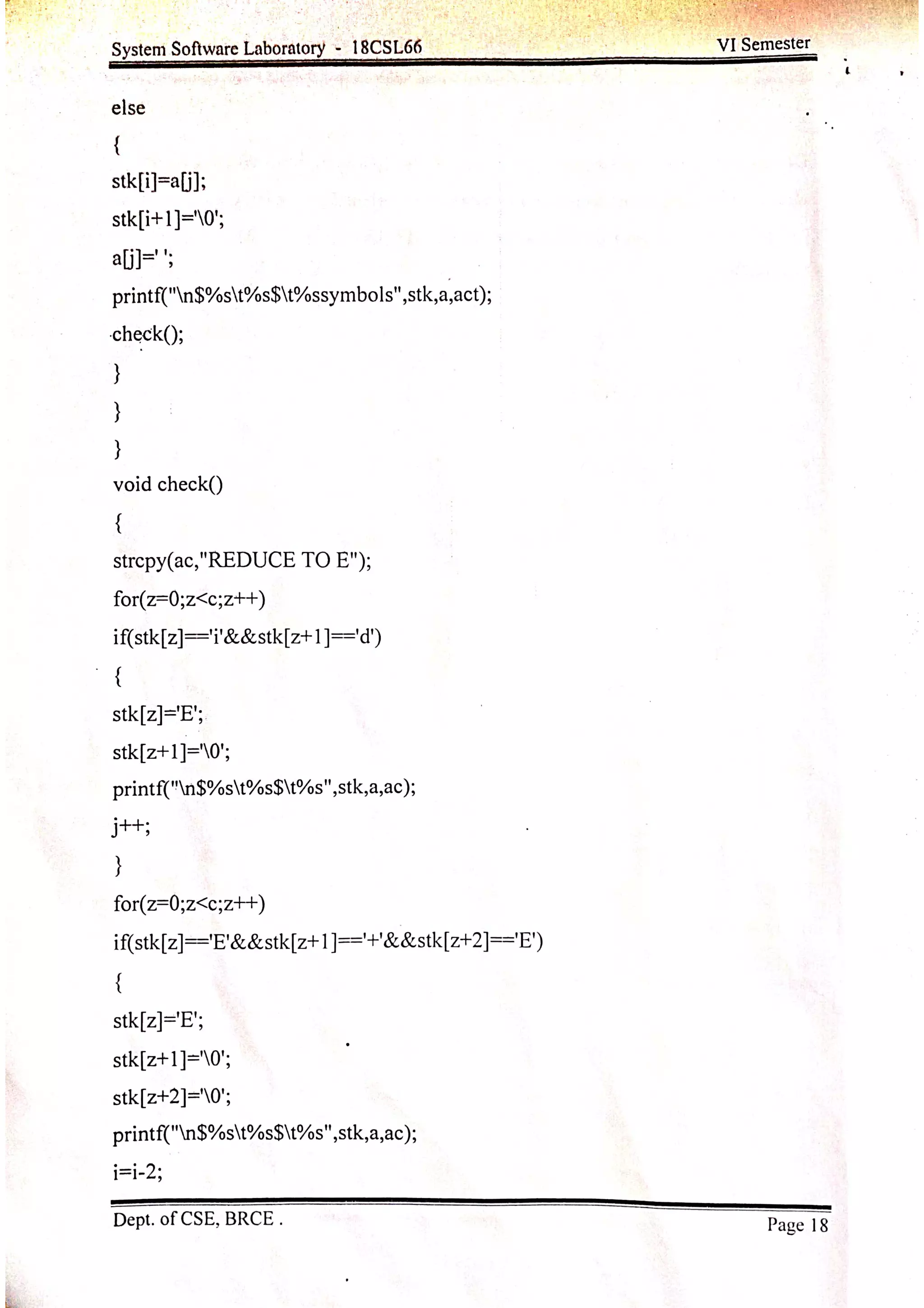 System Software Laboratory - 18CSL66 VI Semester

else
{
stk[i]=a[j];
stk[i+1]='\0';
a[j]=' ';
printf("\n$%s\t%s$\t%ssymbols",stk,a,act);
check();
}
}
}
void check()
{
strcpy(ac,"REDUCE TO E");
for(z=0;z<c;z++)
if(stk[z]=='i'&&stk[z+1]=='d')
{
stk[z]='E';
stk[z+1]='\0';
printf("\n$%s\t%s$\t%s",stk,a,ac);
j++;
}
for(z=0;z<c;z++)
if(stk[z]=='E'&&stk[z+1]=='+'&&stk[z+2]=='E')
{
stk[z]='E';
stk[z+1]='\0';
stk[z+2]='\0';
printf("\n$%s\t%s$\t%s",stk,a,ac);
i=i-2;

Dept. of CSE, BRCE . Page 18